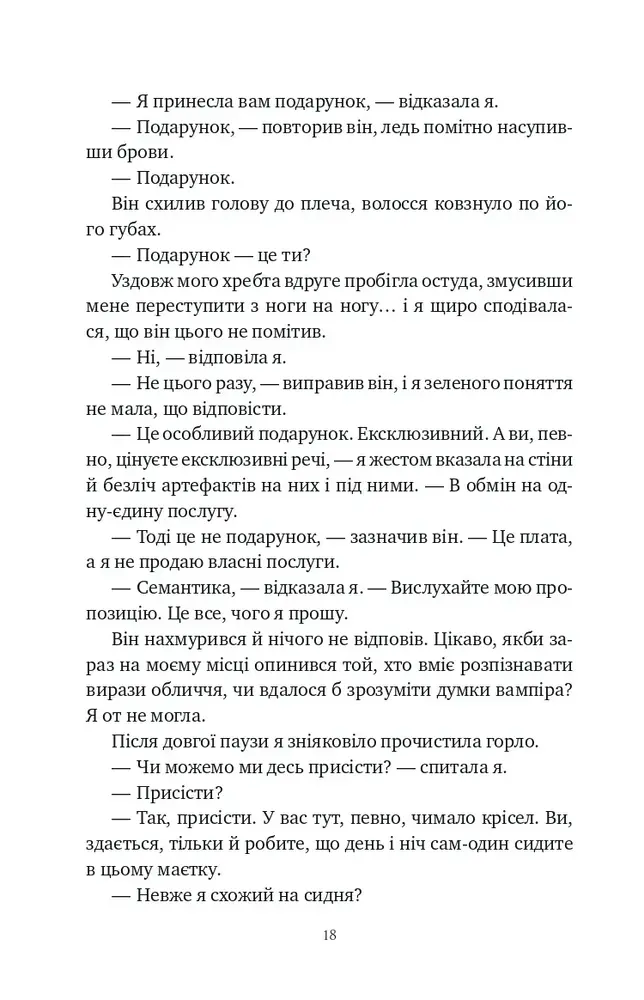 — Я принесла вам подарунок, — відказала я.

— Подарунок, — повторив він, ледь помітно насупивши брови.

— Подарунок.

Він схилив голову до плеча, волосся ковзнуло по його губах.

— Подарунок — це ти?

Уздовж мого хребта вдруге пробігла остуда, змусивши мене переступити з ноги на ногу… і я щиро сподівалася, що він цього не помітив.

— Ні, — відповіла я.

— Не цього разу, — виправив він, і я зеленого поняття не мала, що відповісти.

— Це особливий подарунок. Ексклюзивний. А ви, певно, цінуєте ексклюзивні речі, — я жестом вказала на стіни й безліч артефактів на них і під ними. — В обмін на одну-єдину послугу.

— Тоді це не подарунок, — зазначив він. — Це плата, а я не продаю власні послуги.

— Семантика, — відказала я. — Вислухайте мою пропозицію. Це все, чого я прошу.

Він нахмурився й нічого не відповів. Цікаво, якби зараз на моєму місці опинився той, хто вміє розпізнавати вирази обличчя, чи вдалося б зрозуміти думки вампіра? Я от не могла.

Після довгої паузи я зніяковіло прочистила горло.

— Чи можемо ми десь присісти? — спитала я.

— Присісти?

— Так, присісти. У вас тут, певно, чимало крісел. Ви, здається, тільки й робите, що день і ніч сам-один сидите в цьому маєтку.

— Невже я схожий на сидня?

18